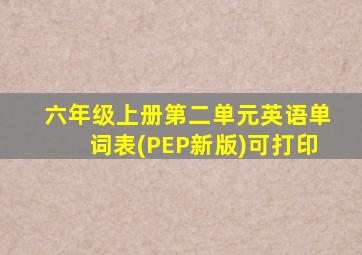 六年级上册第二单元英语单词表(PEP新版)可打印